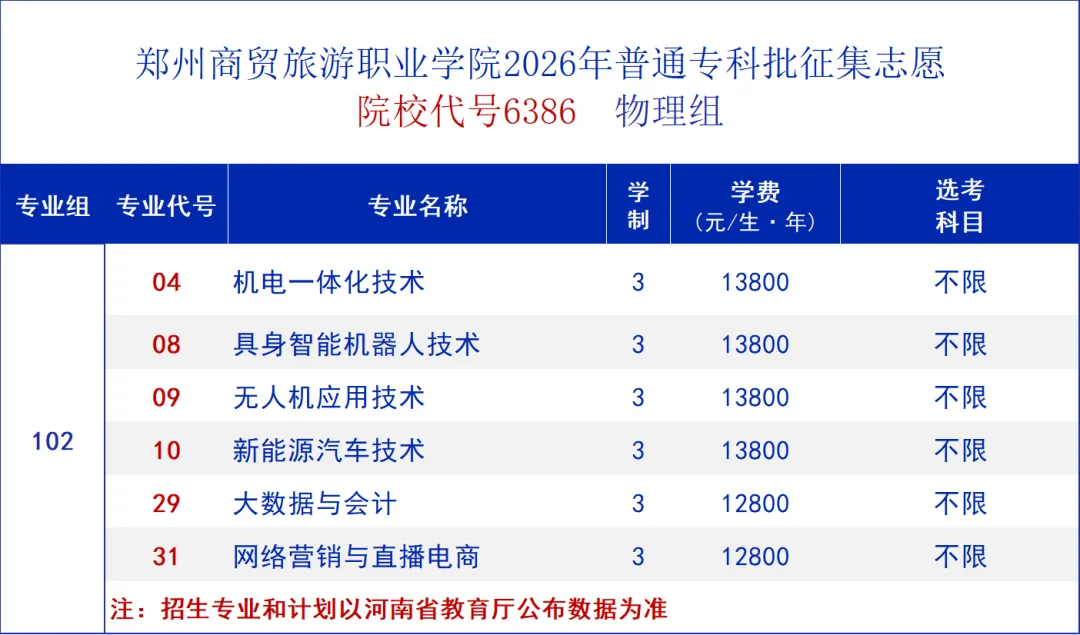 郑州商贸旅游职业学院2026年普通专科批征集志愿
院校代号6386 物理组

| 专业组 | 专业代号 | 专业名称 | 学制 | 学费（元/生·年） | 选考科目 |
|---|---|---|---|---|---|
| 102 | 04 | 机电一体化技术 | 3 | 13800 | 不限 |
| | 08 | 具身智能机器人技术 | 3 | 13800 | 不限 |
| | 09 | 无人机应用技术 | 3 | 13800 | 不限 |
| | 10 | 新能源汽车技术 | 3 | 13800 | 不限 |
| | 29 | 大数据与会计 | 3 | 12800 | 不限 |
| | 31 | 网络营销与直播电商 | 3 | 12800 | 不限 |

注：招生专业和计划以河南省教育厅公布数据为准